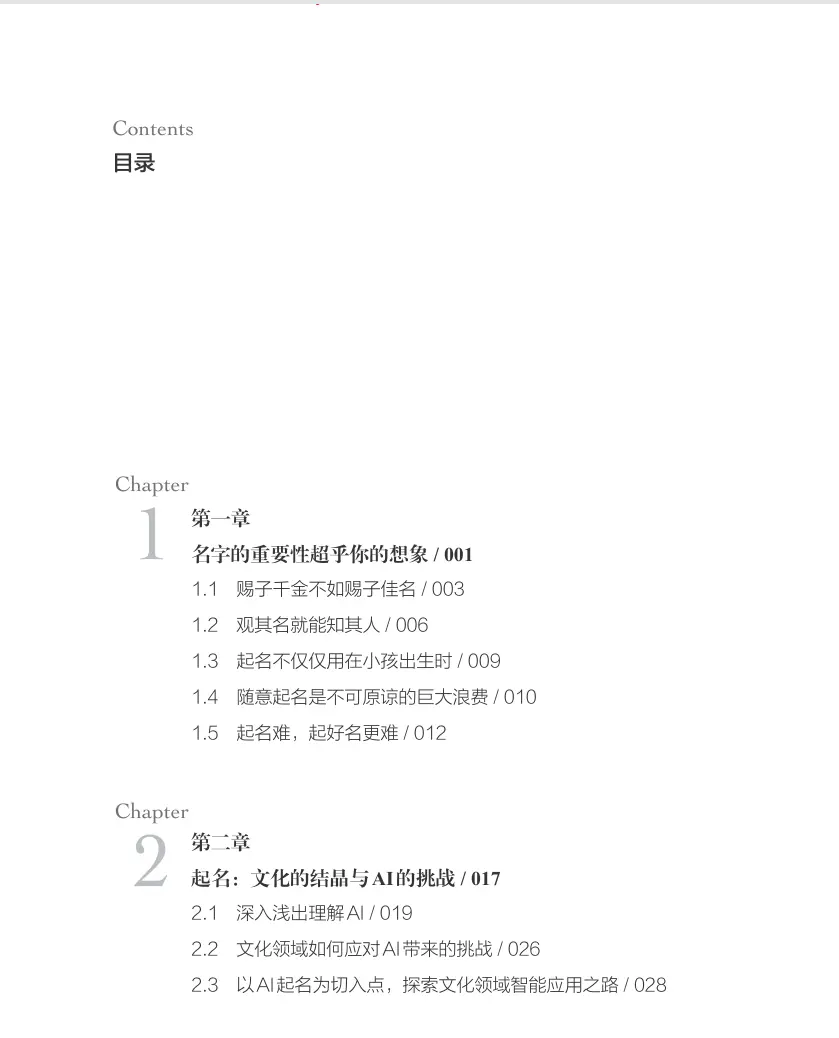 Contents
目录

Chapter
1
第一章
名字的重要性超乎你的想象 / 001
1.1 赐子千金不如赐子佳名 / 003
1.2 观其名就能知其人 / 006
1.3 起名不仅仅用在小孩出生时 / 009
1.4 随意起名是不可原谅的巨大浪费 / 010
1.5 起名难，起好名更难 / 012

Chapter
2
第二章
起名：文化的结晶与AI的挑战 / 017
2.1 深入浅出理解AI / 019
2.2 文化领域如何应对AI带来的挑战 / 026
2.3 以AI起名为切入点，探索文化领域智能应用之路 / 028